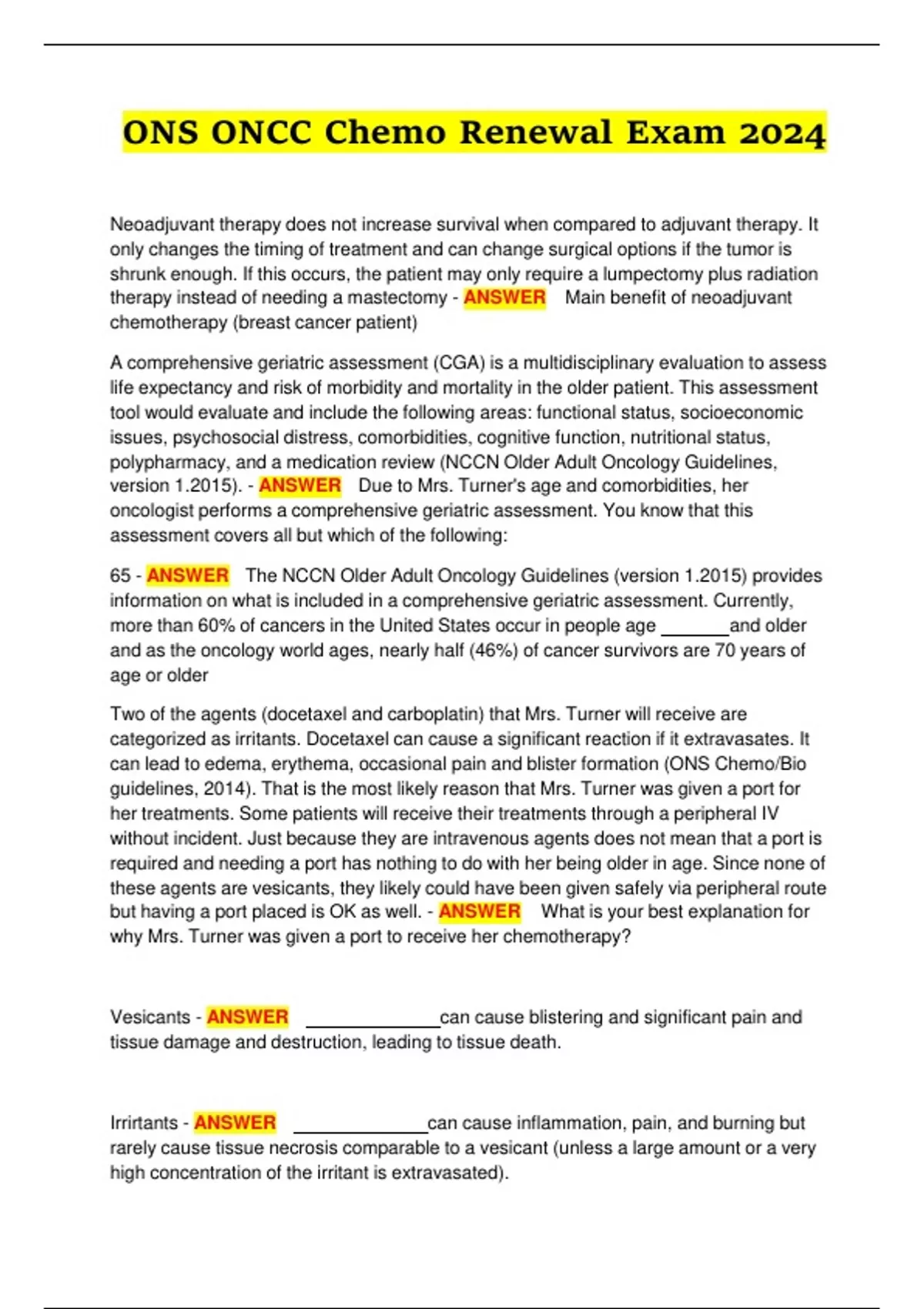 ONS ONCC Chemo Renewal Exam 2024

Neoadjuvant therapy does not increase survival when compared to adjuvant therapy. It only changes the timing of treatment and can change surgical options if the tumor is shrunk enough. If this occurs, the patient may only require a lumpectomy plus radiation therapy instead of needing a mastectomy - ANSWER Main benefit of neoadjuvant chemotherapy (breast cancer patient)

A comprehensive geriatric assessment (CGA) is a multidisciplinary evaluation to assess life expectancy and risk of morbidity and mortality in the older patient. This assessment tool would evaluate and include the following areas: functional status, socioeconomic issues, psychosocial distress, comorbidities, cognitive function, nutritional status, polypharmacy, and a medication review (NCCN Older Adult Oncology Guidelines, version 1.2015). - ANSWER Due to Mrs. Turner's age and comorbidities, her oncologist performs a comprehensive geriatric assessment. You know that this assessment covers all but which of the following:

65 - ANSWER The NCCN Older Adult Oncology Guidelines (version 1.2015) provides information on what is included in a comprehensive geriatric assessment. Currently, more than 60% of cancers in the United States occur in people age _______and older and as the oncology world ages, nearly half (46%) of cancer survivors are 70 years of age or older

Two of the agents (docetaxel and carboplatin) that Mrs. Turner will receive are categorized as irritants. Docetaxel can cause a significant reaction if it extravasates. It can lead to edema, erythema, occasional pain and blister formation (ONS Chemo/Bio guidelines, 2014). That is the most likely reason that Mrs. Turner was given a port for her treatments. Some patients will receive their treatments through a peripheral IV without incident. Just because they are intravenous agents does not mean that a port is required and needing a port has nothing to do with her being older in age. Since none of these agents are vesicants, they likely could have been given safely via peripheral route but having a port placed is OK as well. - ANSWER What is your best explanation for why Mrs. Turner was given a port to receive her chemotherapy?

Vesicants - ANSWER ______________can cause blistering and significant pain and tissue damage and destruction, leading to tissue death.

Irritants - ANSWER ______________can cause inflammation, pain, and burning but rarely cause tissue necrosis comparable to a vesicant (unless a large amount or a very high concentration of the irritant is extravasated).